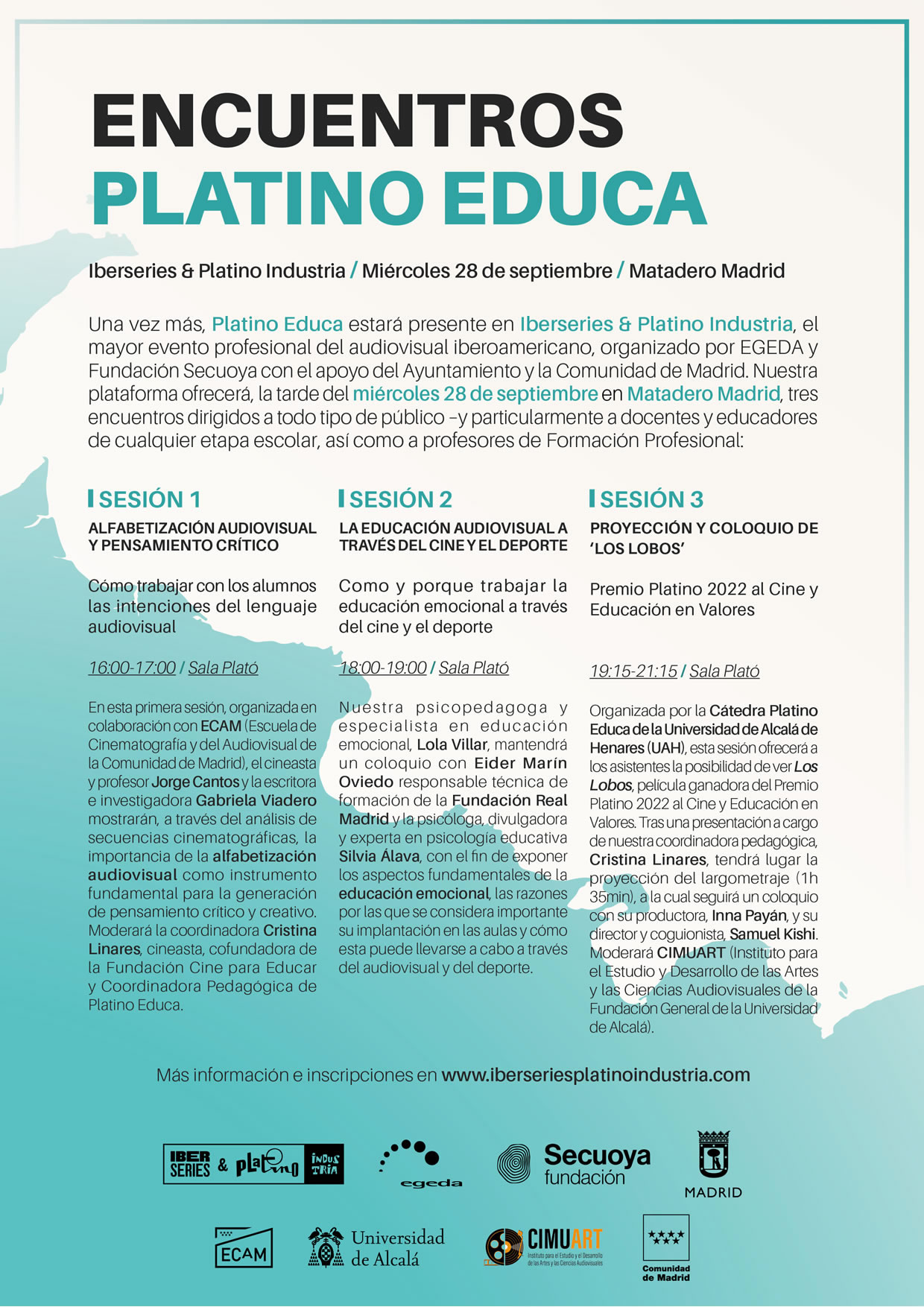 ENCUENTROS
PLATINO EDUCA

Iberseries & Platino Industria / Miércoles 28 de septiembre / Matadero Madrid

Una vez más, Platino Educa estará presente en Iberseries & Platino Industria, el mayor evento profesional del audiovisual iberoamericano, organizado por EGEDA y Fundación Secuoya con el apoyo del Ayuntamiento y la Comunidad de Madrid. Nuestra plataforma ofrecerá, la tarde del miércoles 28 de septiembre en Matadero Madrid, tres encuentros dirigidos a todo tipo de público –y particularmente a docentes y educadores de cualquier etapa escolar, así como a profesores de Formación Profesional:

SESIÓN 1
ALFABETIZACIÓN AUDIOVISUAL Y PENSAMIENTO CRÍTICO

Cómo trabajar con los alumnos las intenciones del lenguaje audiovisual

16:00-17:00 / Sala Plató

En esta primera sesión, organizada en colaboración con ECAM (Escuela de Cinematografía y del Audiovisual de la Comunidad de Madrid), el cineasta y profesor Jorge Cantos y la escritora e investigadora Gabriela Viadero mostrarán, a través del análisis de secuencias cinematográficas, la importancia de la alfabetización audiovisual como instrumento fundamental para la generación de pensamiento crítico y creativo. Moderará la coordinadora Cristina Linares, cineasta, cofundadora de la Fundación Cine para Educar y Coordinadora Pedagógica de Platino Educa.

SESIÓN 2
LA EDUCACIÓN AUDIOVISUAL A TRAVÉS DEL CINE Y EL DEPORTE

Como y porque trabajar la educación emocional a través del cine y el deporte

18:00-19:00 / Sala Plató

Nuestra psicopedagoga y especialista en educación emocional, Lola Villar, mantendrá un coloquio con Eider Marín Oviedo responsable técnica de formación de la Fundación Real Madrid y la psicóloga, divulgadora y experta en psicología educativa Silvia Álava, con el fin de exponer los aspectos fundamentales de la educación emocional, las razones por las que se considera importante su implantación en las aulas y cómo esta puede llevarse a cabo a través del audiovisual y del deporte.

SESIÓN 3
PROYECCIÓN Y COLOQUIO DE 'LOS LOBOS'

Premio Platino 2022 al Cine y Educación en Valores

19:15-21:15 / Sala Plató

Organizada por la Cátedra Platino Educa de la Universidad de Alcalá de Henares (UAH), esta sesión ofrecerá a los asistentes la posibilidad de ver Los Lobos, película ganadora del Premio Platino 2022 al Cine y Educación en Valores. Tras una presentación a cargo de nuestra coordinadora pedagógica, Cristina Linares, tendrá lugar la proyección del largometraje (1h 35min), a la cual seguirá un coloquio con su productora, Inna Payán, y su director y coguionista, Samuel Kishi. Moderará CIMUART (Instituto para el Estudio y Desarrollo de las Artes y las Ciencias Audiovisuales de la Fundación General de la Universidad de Alcalá).

Más información e inscripciones en www.iberseriesplatinoindustria.com

IBER SERIES & platino INDUS TRIA
egeda
Secuoya fundación
MADRID
ECAM
Universidad de Alcalá
CIMUART Instituto para el Estudio y el Desarrollo de las Artes y las Ciencias Audiovisuales
Comunidad de Madrid